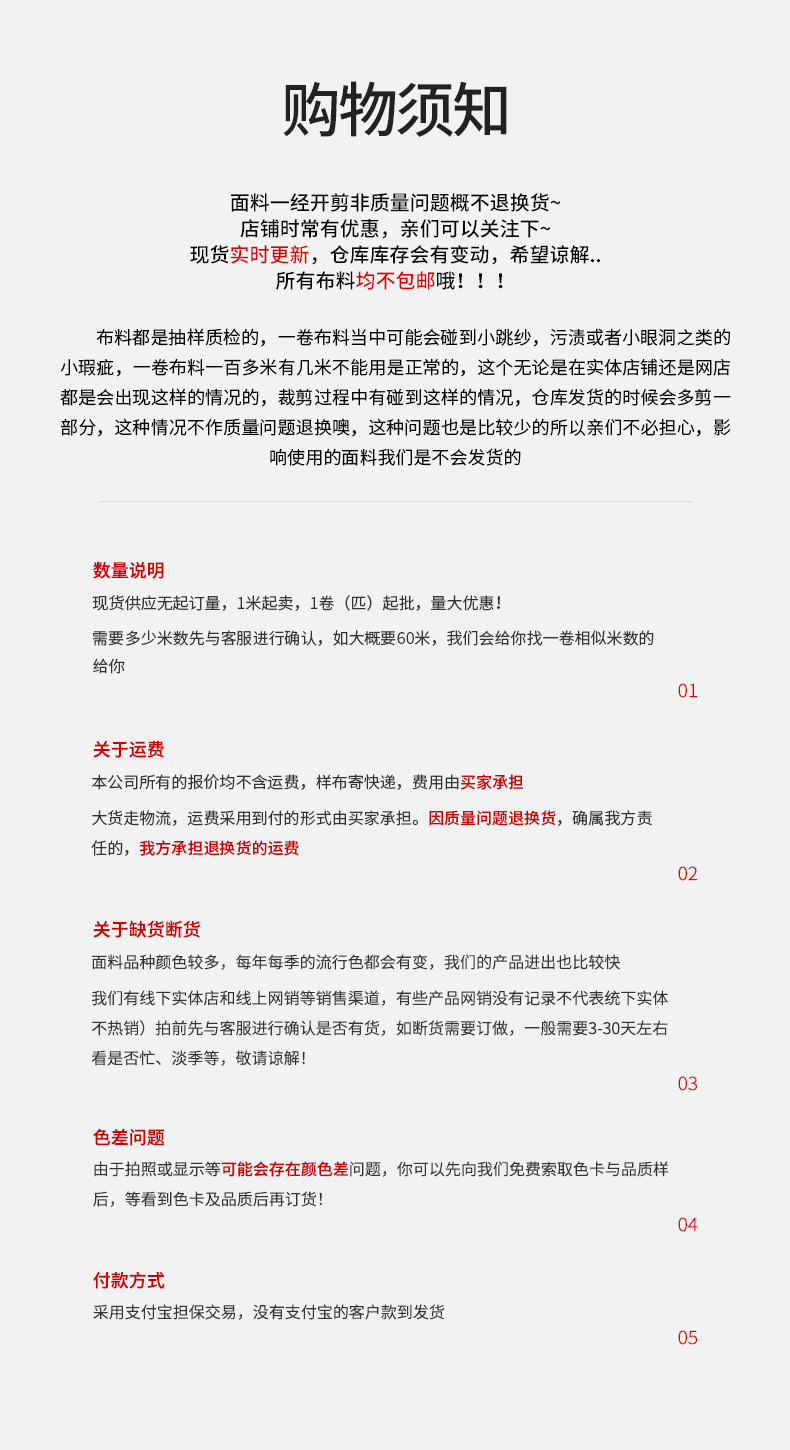 购物须知

面料一经开剪非质量问题概不退换货~
店铺时常有优惠，亲们可以关注下~
现货实时更新，仓库库存会有变动，希望谅解..
所有布料均不包邮哦！！！

布料都是抽样质检的，一卷布料当中可能会碰到小跳纱，污渍或者小眼洞之类的小瑕疵，一卷布料一百多米有几米不能用是正常的，这个无论是在实体店铺还是网店都是会出现这样的情况的，裁剪过程中有碰到这样的情况，仓库发货的时候会多剪一部分，这种情况不作质量问题退换噢，这种问题也是比较少的所以亲们不必担心，影响使用的面料我们是不会发货的

数量说明
现货供应无起订量，1米起卖，1卷（匹）起批，量大优惠！
需要多少米数先与客服进行确认，如大概要60米，我们会给你找一卷相似米数的给你
01

关于运费
本公司所有的报价均不含运费，样布寄快递，费用由买家承担
大货走物流，运费采用到付的形式由买家承担。因质量问题退换货，确属我方责任的，我方承担退换货的运费
02

关于缺货断货
面料品种颜色较多，每年每季的流行色都会有变，我们的产品进出也比较快
我们有线下实体店和线上网销等销售渠道，有些产品网销没有记录不代表统下实体不热销）拍前先与客服进行确认是否有货，如断货需要订做，一般需要3-30天左右看是否忙、淡季等，敬请谅解！
03

色差问题
由于拍照或显示等可能会存在颜色差问题，你可以先向我们免费索取色卡与品质样后，等看到色卡及品质后再订货！
04

付款方式
采用支付宝担保交易，没有支付宝的客户款到发货
05